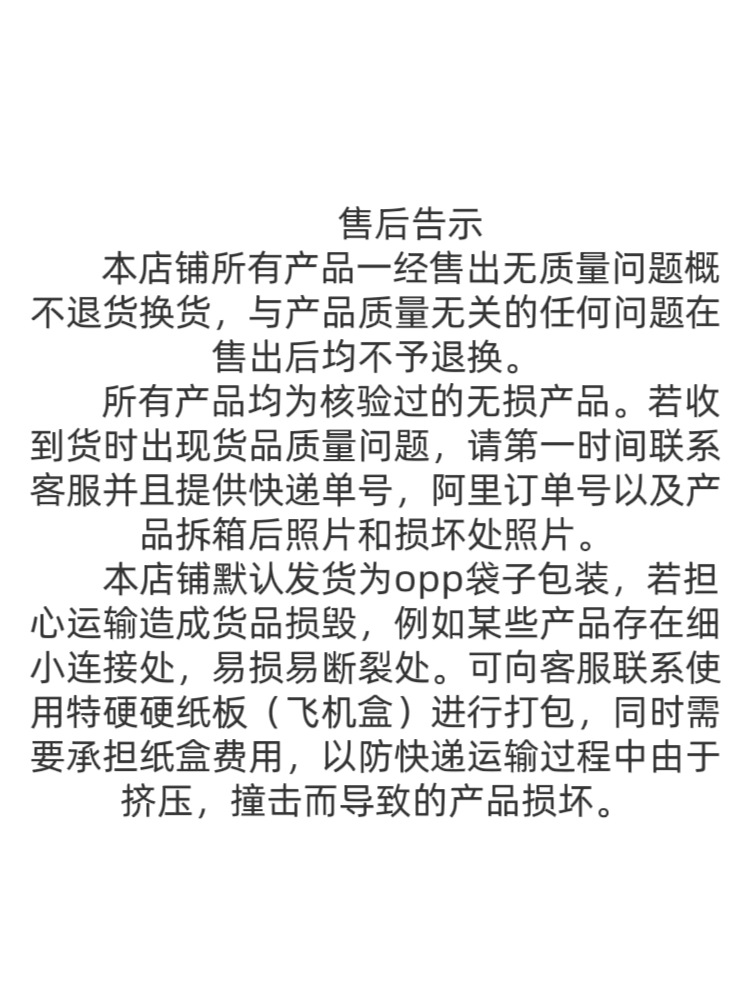 售后告示

本店铺所有产品一经售出无质量问题概不退货换货，与产品质量无关的任何问题在售出后均不予退换。

所有产品均为核验过的无损产品。若收到货时出现货品质量问题，请第一时间联系客服并且提供快递单号，阿里订单号以及产品拆箱后照片和损坏处照片。

本店铺默认发货为opp袋子包装，若担心运输造成货品损毁，例如某些产品存在细小连接处，易损易断裂处。可向客服联系使用特硬硬纸板（飞机盒）进行打包，同时需要承担纸盒费用，以防快递运输过程中由于挤压，撞击而导致的产品损坏。